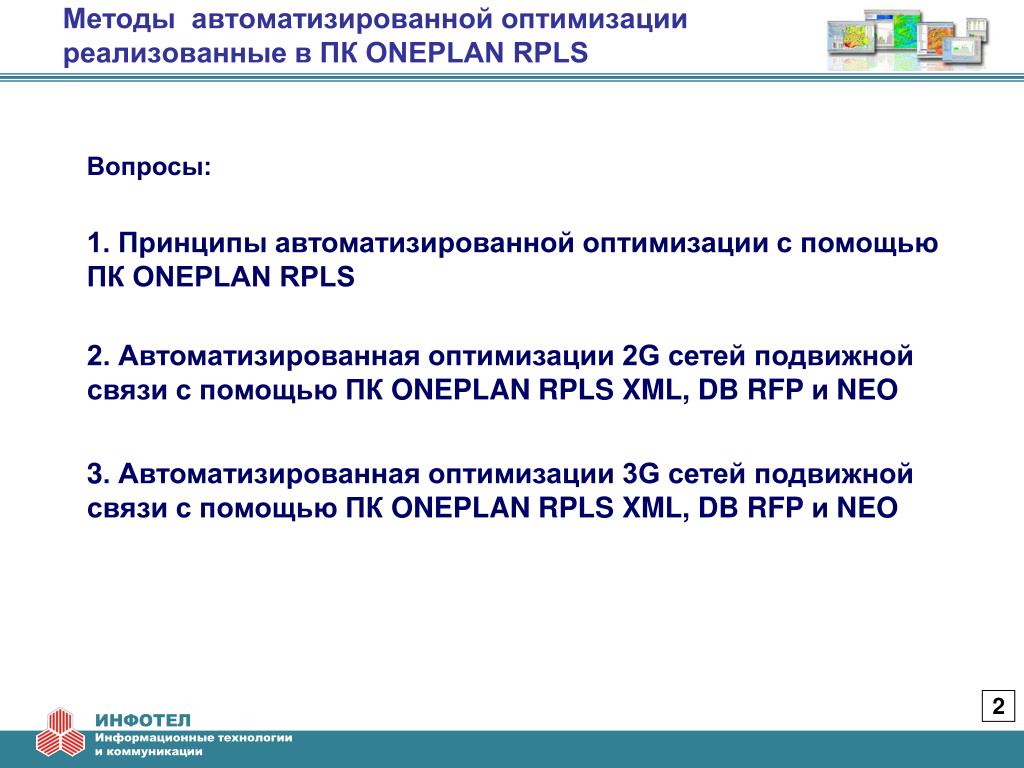 Методы автоматизированной оптимизации реализованные в ПК ONEPLAN RPLS

Вопросы:

1. Принципы автоматизированной оптимизации с помощью ПК ONEPLAN RPLS

2. Автоматизированная оптимизации 2G сетей подвижной связи с помощью ПК ONEPLAN RPLS XML, DB RFP и NEO

3. Автоматизированная оптимизации 3G сетей подвижной связи с помощью ПК ONEPLAN RPLS XML, DB RFP и NEO

2

ИНФОТЕЛ
Информационные технологии и коммуникации